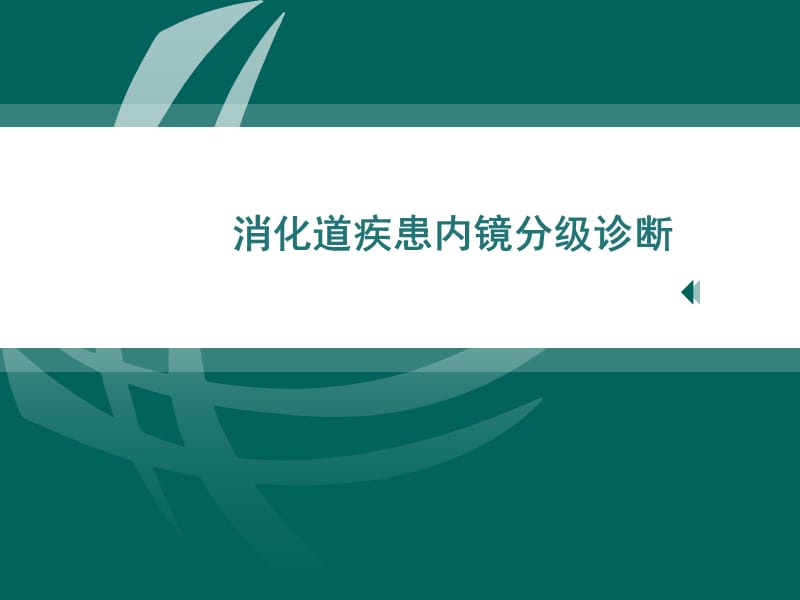 消化道疾患内镜分级诊断